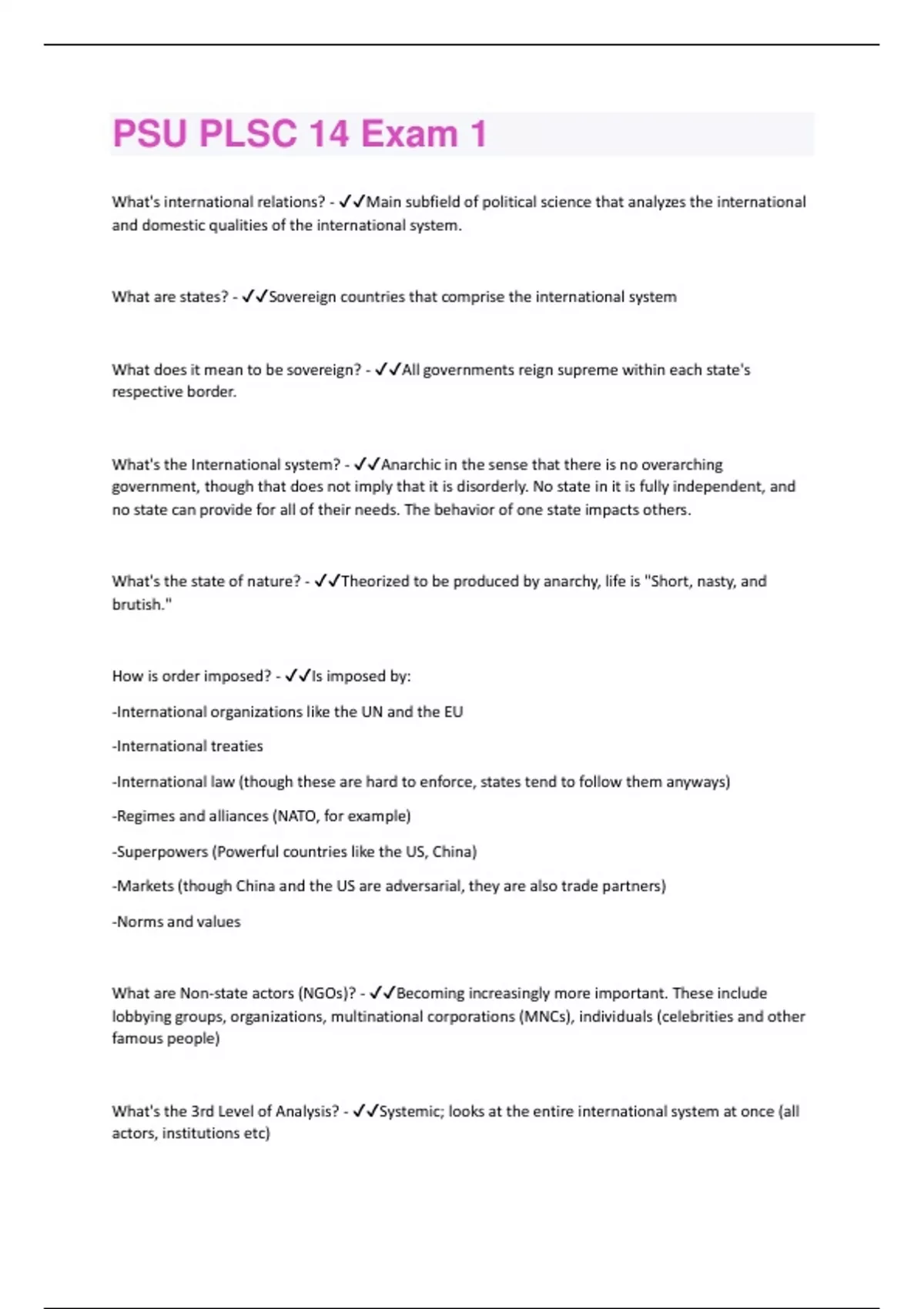 PSU PLSC 14 Exam 1

What's international relations? - ✓✓Main subfield of political science that analyzes the international and domestic qualities of the international system.

What are states? - ✓✓Sovereign countries that comprise the international system

What does it mean to be sovereign? - ✓✓All governments reign supreme within each state's respective border.

What's the International system? - ✓✓Anarchic in the sense that there is no overarching government, though that does not imply that it is disorderly. No state in it is fully independent, and no state can provide for all of their needs. The behavior of one state impacts others.

What's the state of nature? - ✓✓Theorized to be produced by anarchy, life is "Short, nasty, and brutish."

How is order imposed? - ✓✓Is imposed by:

-International organizations like the UN and the EU

-International treaties

-International law (though these are hard to enforce, states tend to follow them anyways)

-Regimes and alliances (NATO, for example)

-Superpowers (Powerful countries like the US, China)

-Markets (though China and the US are adversarial, they are also trade partners)

-Norms and values

What are Non-state actors (NGOs)? - ✓✓Becoming increasingly more important. These include lobbying groups, organizations, multinational corporations (MNCs), individuals (celebrities and other famous people)

What's the 3rd Level of Analysis? - ✓✓Systemic; looks at the entire international system at once (all actors, institutions etc)